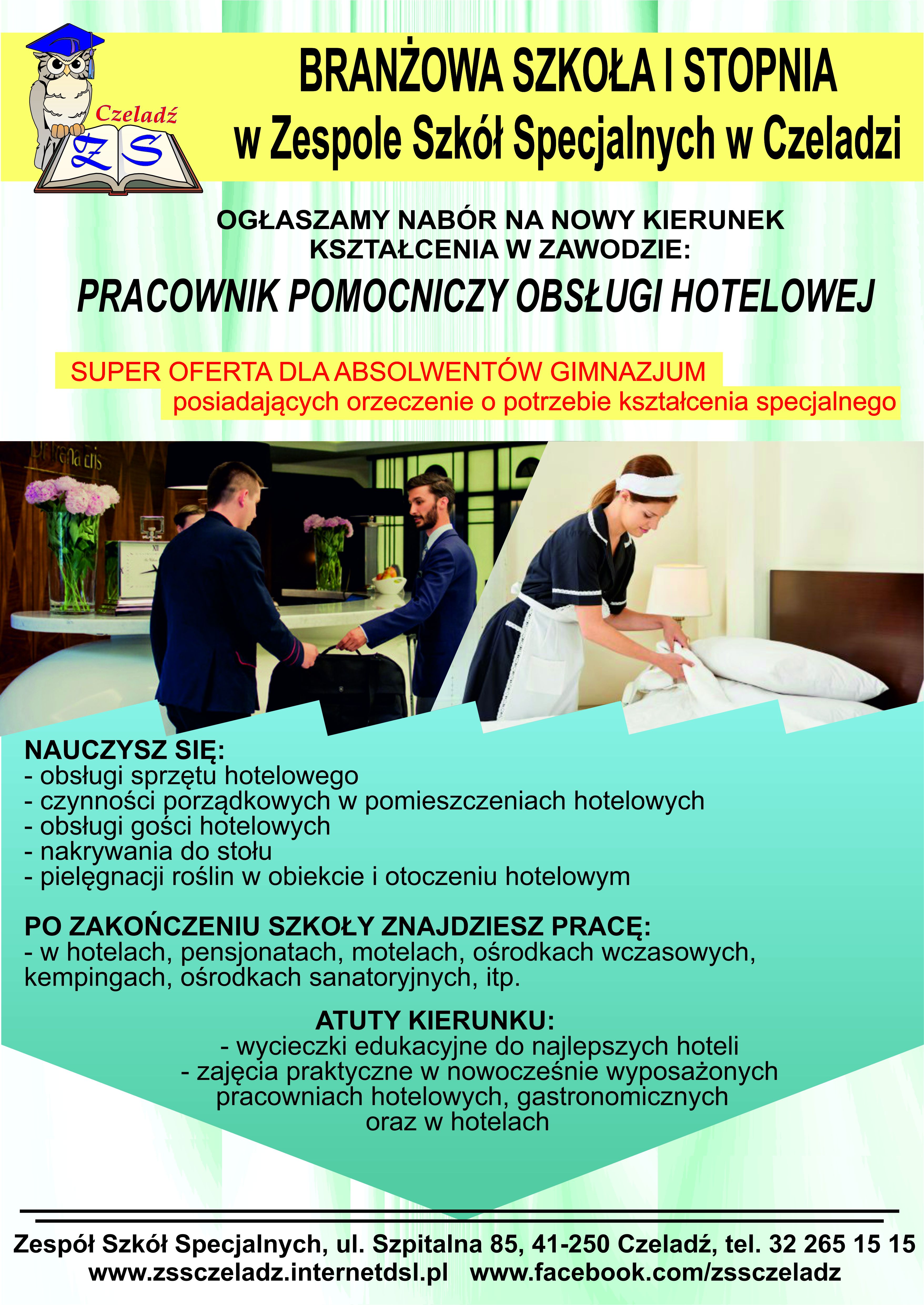 Czeladź
ZS

BRANŻOWA SZKOŁA I STOPNIA
w Zespole Szkół Specjalnych w Czeladzi

OGŁASZAMY NABÓR NA NOWY KIERUNEK KSZTAŁCENIA W ZAWODZIE:
PRACOWNIK POMOCNICZY OBSŁUGI HOTELOWEJ

SUPER OFERTA DLA ABSOLWENTÓW GIMNAZJUM
posiadających orzeczenie o potrzebie kształcenia specjalnego

Dr Irena Eris

NAUCZYSZ SIĘ:
- obsługi sprzętu hotelowego
- czynności porządkowych w pomieszczeniach hotelowych
- obsługi gości hotelowych
- nakrywania do stołu
- pielęgnacji roślin w obiekcie i otoczeniu hotelowym

PO ZAKOŃCZENIU SZKOŁY ZNAJDZIESZ PRACĘ:
- w hotelach, pensjonatach, motelach, ośrodkach wczasowych, kempingach, ośrodkach sanatoryjnych, itp.

ATUTY KIERUNKU:
- wycieczki edukacyjne do najlepszych hoteli
- zajęcia praktyczne w nowocześnie wyposażonych pracowniach hotelowych, gastronomicznych oraz w hotelach

Zespół Szkół Specjalnych, ul. Szpitalna 85, 41-250 Czeladź, tel. 32 265 15 15
www.zssczeladz.internetdsl.pl www.facebook.com/zssczeladz